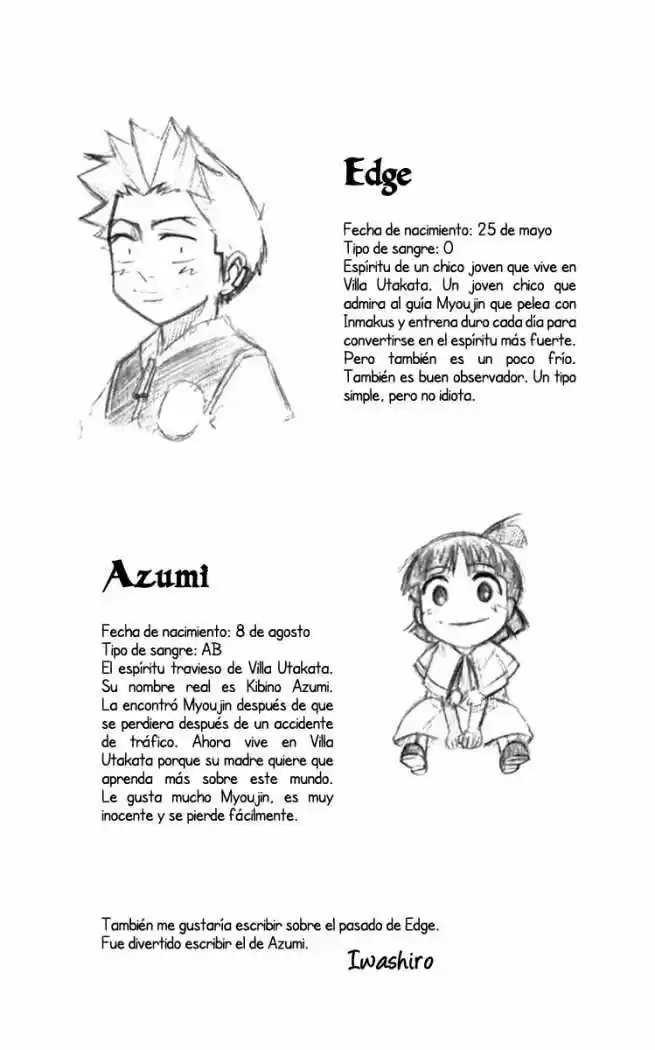 Edge

Fecha de nacimiento: 25 de mayo
Tipo de sangre: O
Espíritu de un chico joven que vive en Villa Utakata. Un joven chico que admira al guía Myoujin que pelea con Inmakus y entrena duro cada día para convertirse en el espíritu más fuerte. Pero también es un poco frío. También es buen observador. Un tipo simple, pero no idiota.

Azumi

Fecha de nacimiento: 8 de agosto
Tipo de sangre: AB
El espíritu travieso de Villa Utakata. Su nombre real es Kibino Azumi. La encontró Myoujin después de que se perdiera después de un accidente de tráfico. Ahora vive en Villa Utakata porque su madre quiere que aprenda más sobre este mundo. Le gusta mucho Myoujin, es muy inocente y se pierde fácilmente.

También me gustaría escribir sobre el pasado de Edge.
Fue divertido escribir el de Azumi.
Iwashiro